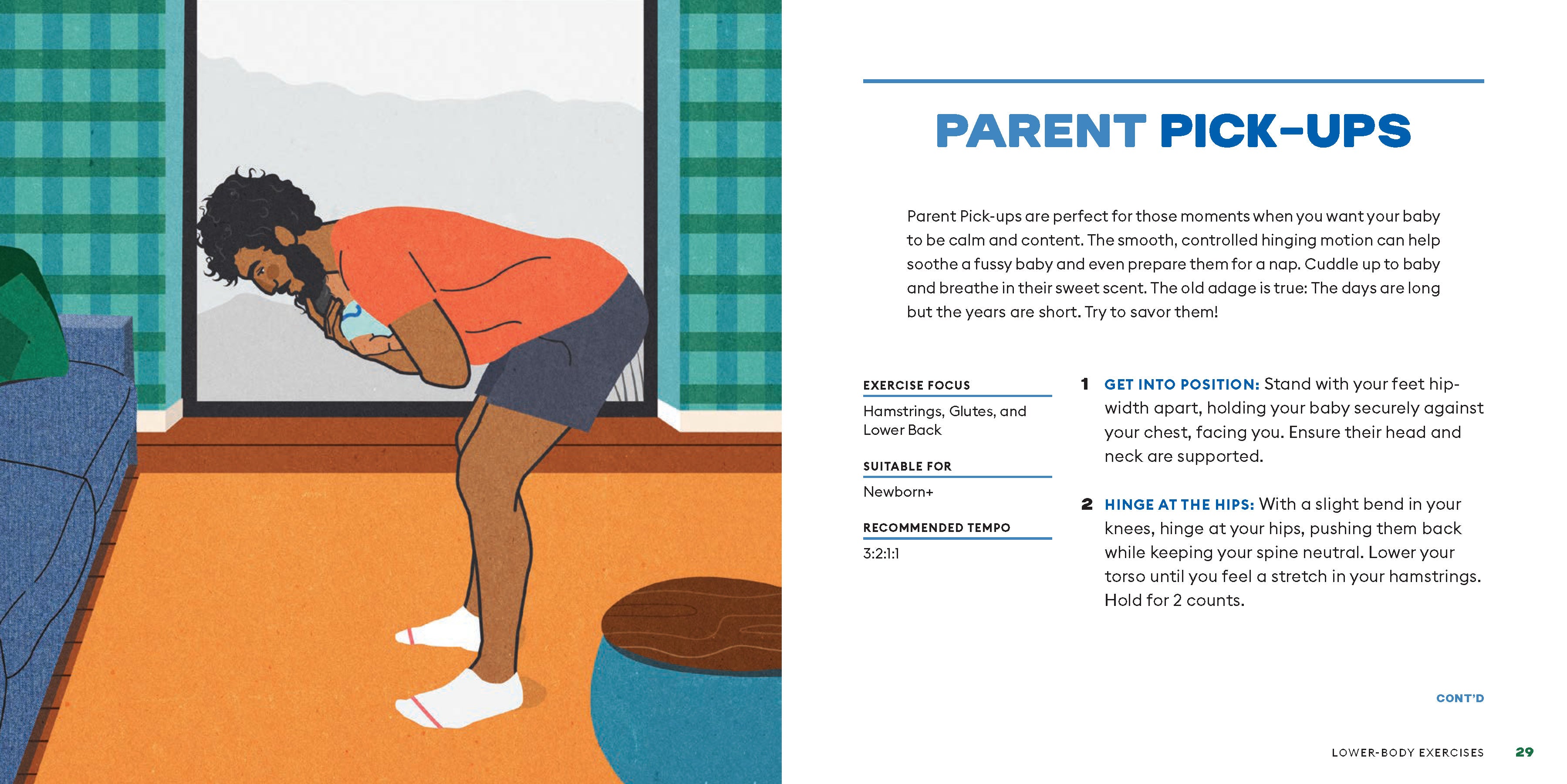 PARENT PICK-UPS

Parent Pick-ups are perfect for those moments when you want your baby to be calm and content. The smooth, controlled hinging motion can help soothe a fussy baby and even prepare them for a nap. Cuddle up to baby and breathe in their sweet scent. The old adage is true: The days are long but the years are short. Try to savor them!

EXERCISE FOCUS
Hamstrings, Glutes, and Lower Back

SUITABLE FOR
Newborn+

RECOMMENDED TEMPO
3:2:1:1

1 GET INTO POSITION: Stand with your feet hip-width apart, holding your baby securely against your chest, facing you. Ensure their head and neck are supported.

2 HINGE AT THE HIPS: With a slight bend in your knees, hinge at your hips, pushing them back while keeping your spine neutral. Lower your torso until you feel a stretch in your hamstrings. Hold for 2 counts.

CONT'D

LOWER-BODY EXERCISES 29